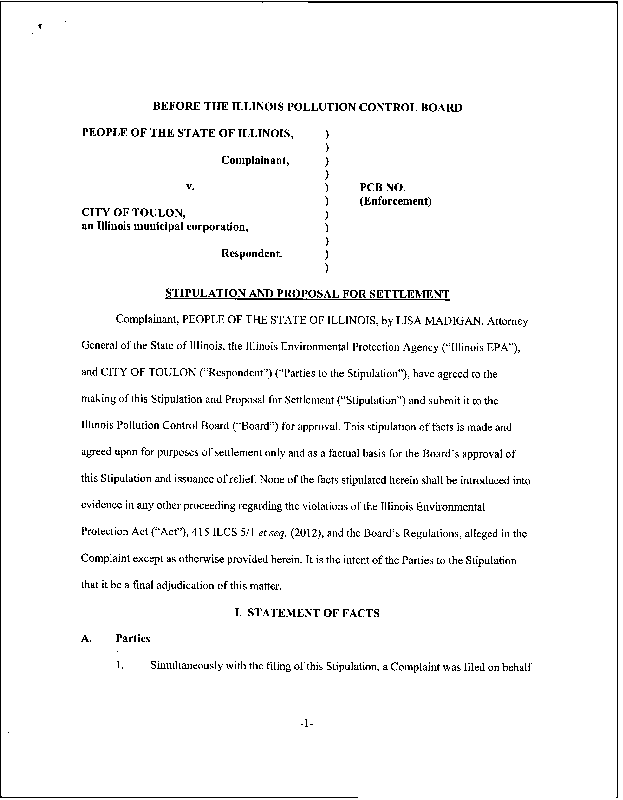 BEFORE THE ILLINOIS POLLUTION CONTROL BOARD

PEOPLE OF THE STATE OF ILLINOIS, )
)
Complainant, )
)
v. ) PCB NO.
) (Enforcement)
CITY OF TOULON, )
an Illinois municipal corporation, )
)
Respondent. )
)

STIPULATION AND PROPOSAL FOR SETTLEMENT

Complainant, PEOPLE OF THE STATE OF ILLINOIS, by LISA MADIGAN, Attorney General of the State of Illinois, the Illinois Environmental Protection Agency ("Illinois EPA"), and CITY OF TOULON ("Respondent") ("Parties to the Stipulation"), have agreed to the making of this Stipulation and Proposal for Settlement ("Stipulation") and submit it to the Illinois Pollution Control Board ("Board") for approval. This stipulation of facts is made and agreed upon for purposes of settlement only and as a factual basis for the Board's approval of this Stipulation and issuance of relief. None of the facts stipulated herein shall be introduced into evidence in any other proceeding regarding the violations of the Illinois Environmental Protection Act ("Act"), 415 ILCS 5/1 et seq. (2012), and the Board's Regulations, alleged in the Complaint except as otherwise provided herein. It is the intent of the Parties to the Stipulation that it be a final adjudication of this matter.

I. STATEMENT OF FACTS

A. Parties

1. Simultaneously with the filing of this Stipulation, a Complaint was filed on behalf

-1-